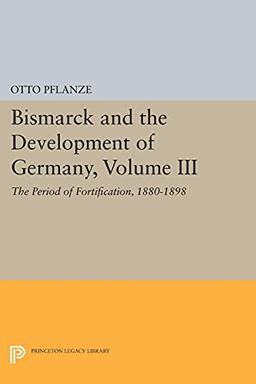 OTTO PFLANZE

Bismarck and the Development of Germany, Volume III

The Period of Fortification, 1880-1898

PRINCETON LEGACY LIBRARY